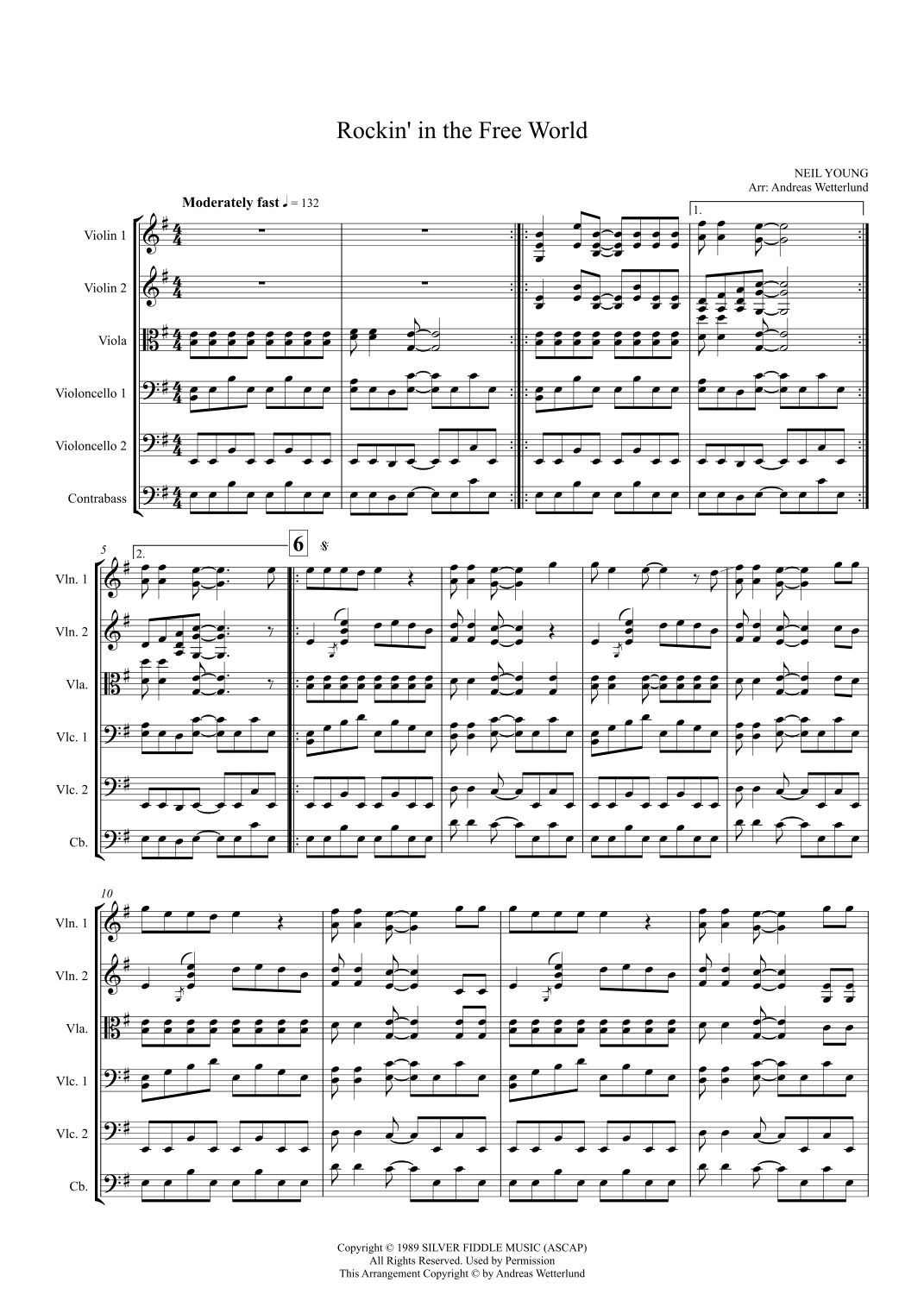 Rockin' in the Free World

NEIL YOUNG
Arr: Andreas Wetterlund

Moderately fast ♩ = 132

1.

Violin 1

Violin 2

Viola

Violoncello 1

Violoncello 2

Contrabass

5

2.

6

Vln. 1

Vln. 2

Vla.

Vlc. 1

Vlc. 2

Cb.

10

Vln. 1

Vln. 2

Vla.

Vlc. 1

Vlc. 2

Cb.

Copyright © 1989 SILVER FIDDLE MUSIC (ASCAP)
All Rights Reserved. Used by Permission
This Arrangement Copyright © by Andreas Wetterlund